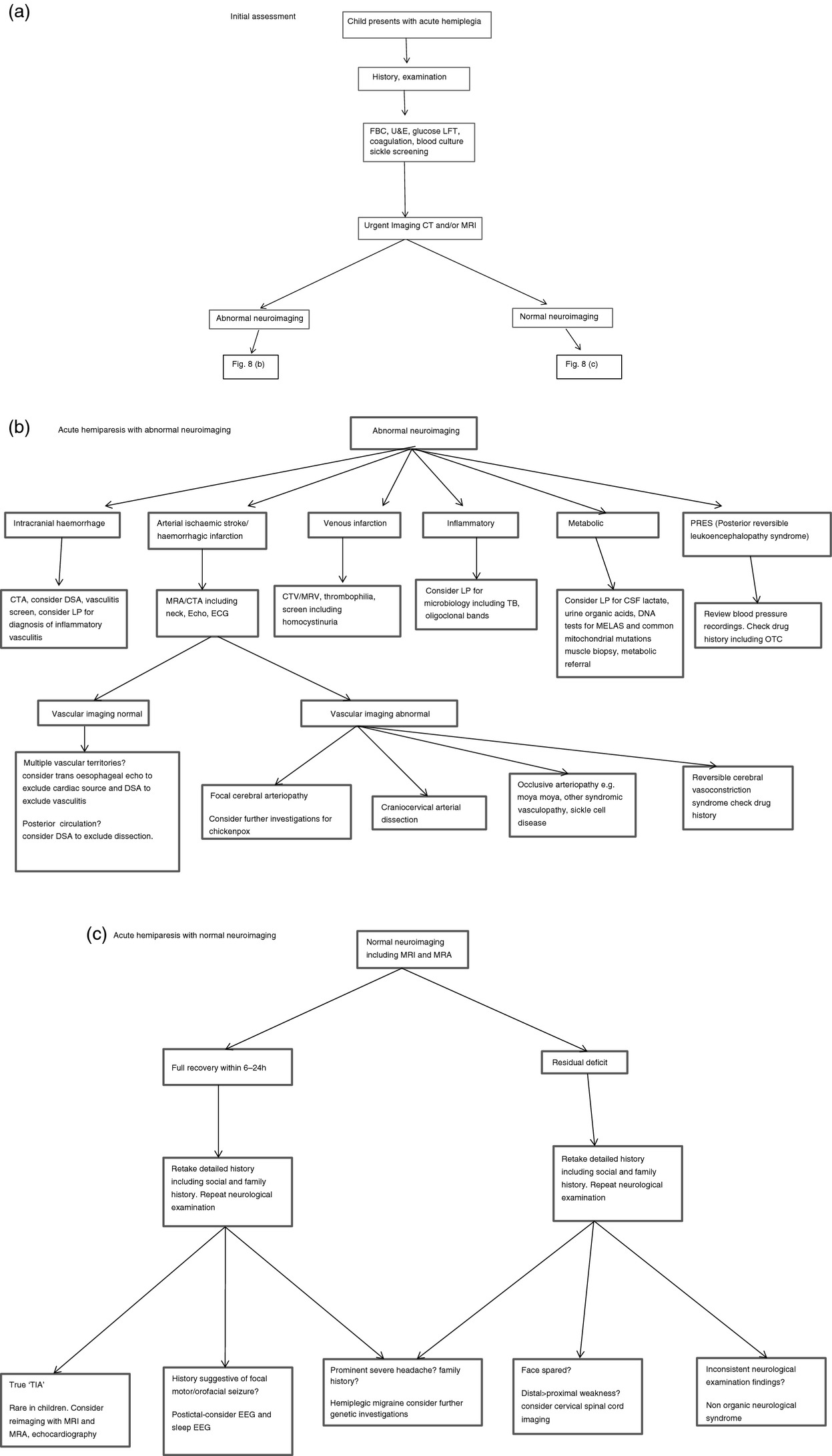 (a)

Initial assessment

Child presents with acute hemiplegia

History, examination

FBC, U&E, glucose LFT, coagulation, blood culture sickle screening

Urgent Imaging CT and/or MRI

Abnormal neuroimaging

Normal neuroimaging

Fig. 8 (b)

Fig. 8 (c)

(b)

Acute hemiparesis with abnormal neuroimaging

Abnormal neuroimaging

Intracranial haemorrhage

Arterial ischaemic stroke/ haemorrhagic infarction

Venous infarction

Inflammatory

Metabolic

PRES (Posterior reversible leukoencephalopathy syndrome)

CTA, consider DSA, vasculitis screen, consider LP for diagnosis of inflammatory vasculitis

MRA/CTA including neck, Echo, ECG

CTV/MRV, thrombophilia, screen including homocystinuria

Consider LP for microbiology including TB, oligoclonal bands

Consider LP for CSF lactate, urine organic acids, DNA tests for MELAS and common mitochondrial mutations muscle biopsy, metabolic referral

Review blood pressure recordings. Check drug history including OTC

Vascular imaging normal

Vascular imaging abnormal

Multiple vascular territories? consider trans oesophageal echo to exclude cardiac source and DSA to exclude vasculitis

Posterior circulation? consider DSA to exclude dissection.

Focal cerebral arteriopathy

Consider further investigations for chickenpox

Craniocervical arterial dissection

Occlusive arteriopathy e.g. moya moya, other syndromic vasculopathy, sickle cell disease

Reversible cerebral vasoconstriction syndrome check drug history

(c)

Acute hemiparesis with normal neuroimaging

Normal neuroimaging including MRI and MRA

Full recovery within 6–24h

Residual deficit

Retake detailed history including social and family history. Repeat neurological examination

Retake detailed history including social and family history. Repeat neurological examination

True 'TIA'

Rare in children. Consider reimaging with MRI and MRA, echocardiography

History suggestive of focal motor/orofacial seizure?

Postictal-consider EEG and sleep EEG

Prominent severe headache? family history?

Hemiplegic migraine consider further genetic investigations

Face spared?

Distal>proximal weakness? consider cervical spinal cord imaging

Inconsistent neurological examination findings?

Non organic neurological syndrome